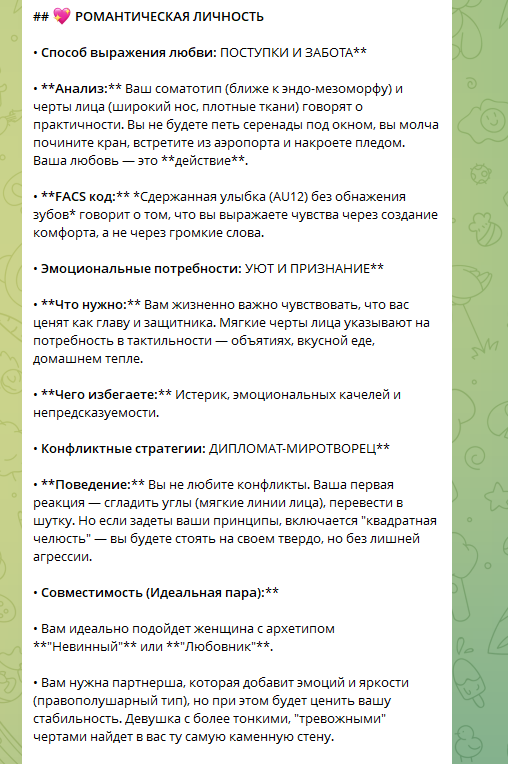 ## 💖 РОМАНТИЧЕСКАЯ ЛИЧНОСТЬ

• Способ выражения любви: ПОСТУПКИ И ЗАБОТА**

• **Анализ:** Ваш соматотип (ближе к эндо-мезоморфу) и черты лица (широкий нос, плотные ткани) говорят о практичности. Вы не будете петь серенады под окном, вы молча почините кран, встретите из аэропорта и накроете пледом. Ваша любовь — это **действие**.

• **FACS код:** *Сдержанная улыбка (AU12) без обнажения зубов* говорит о том, что вы выражаете чувства через создание комфорта, а не через громкие слова.

• Эмоциональные потребности: УЮТ И ПРИЗНАНИЕ**

• **Что нужно:** Вам жизненно важно чувствовать, что вас ценят как главу и защитника. Мягкие черты лица указывают на потребность в тактильности — объятиях, вкусной еде, домашнем тепле.

• **Чего избегаете:** Истерик, эмоциональных качелей и непредсказуемости.

• Конфликтные стратегии: ДИПЛОМАТ-МИРОТВОРЕЦ**

• **Поведение:** Вы не любите конфликты. Ваша первая реакция — сгладить углы (мягкие линии лица), перевести в шутку. Но если задеты ваши принципы, включается "квадратная челюсть" — вы будете стоять на своем твердо, но без лишней агрессии.

• Совместимость (Идеальная пара):**

• Вам идеально подойдет женщина с архетипом **"Невинный"** или **"Любовник"**.

• Вам нужна партнерша, которая добавит эмоций и яркости (правополушарный тип), но при этом будет ценить вашу стабильность. Девушка с более тонкими, "тревожными" чертами найдет в вас ту самую каменную стену.